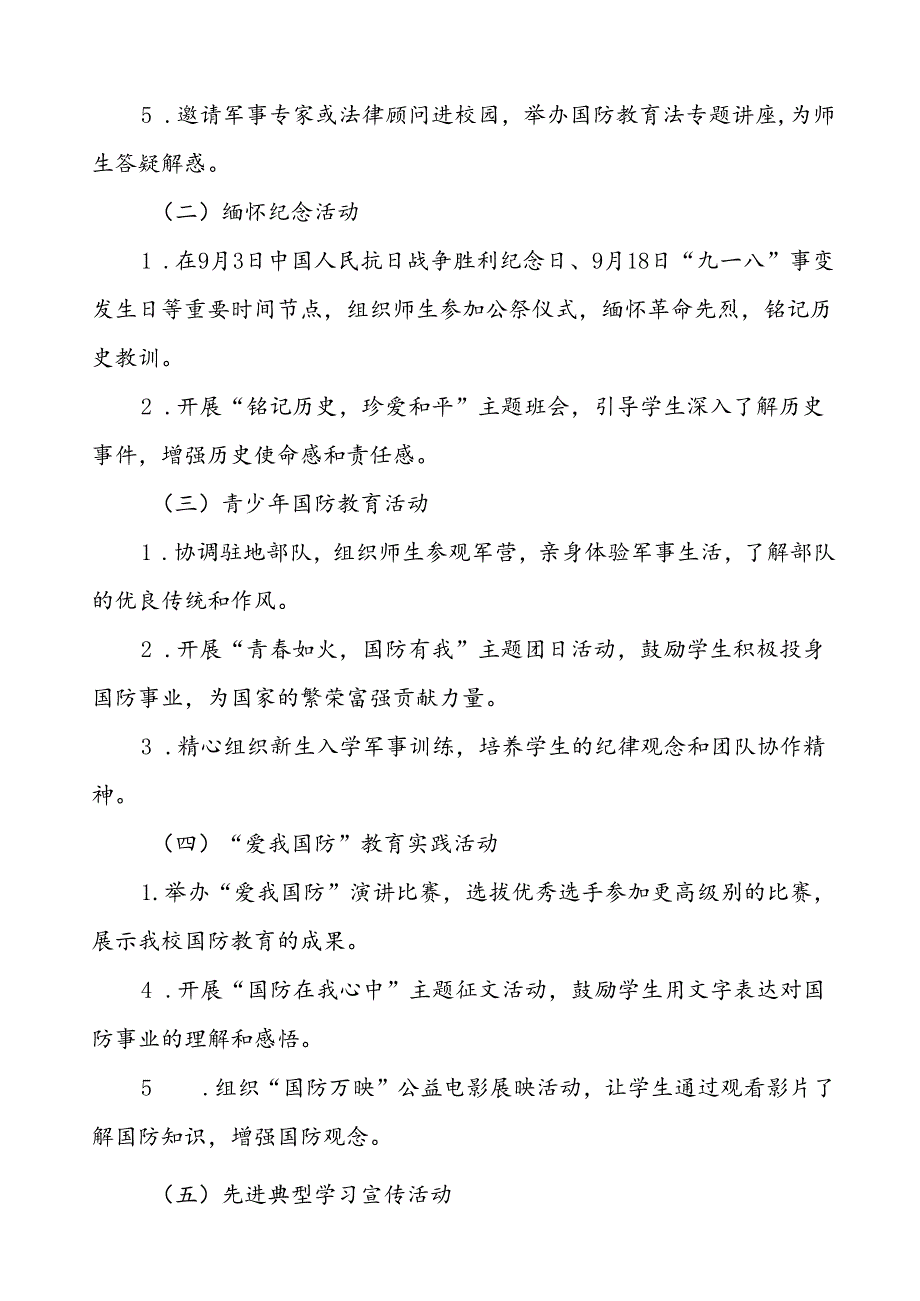 5．邀请军事专家或法律顾问进校园，举办国防教育法专题讲座，为师生答疑解惑。

（二）缅怀纪念活动

1．在9月3日中国人民抗日战争胜利纪念日、9月18日“九一八”事变发生日等重要时间节点，组织师生参加公祭仪式，缅怀革命先烈，铭记历史教训。

2．开展“铭记历史，珍爱和平”主题班会，引导学生深入了解历史事件，增强历史使命感和责任感。

（三）青少年国防教育活动

1．协调驻地部队，组织师生参观军营，亲身体验军事生活，了解部队的优良传统和作风。

2．开展“青春如火，国防有我”主题团日活动，鼓励学生积极投身国防事业，为国家的繁荣富强贡献力量。

3．精心组织新生入学军事训练，培养学生的纪律观念和团队协作精神。

（四）“爱我国防”教育实践活动

1.举办“爱我国防”演讲比赛，选拔优秀选手参加更高级别的比赛，展示我校国防教育的成果。

4．开展“国防在我心中”主题征文活动，鼓励学生用文字表达对国防事业的理解和感悟。

5　．组织“国防万映”公益电影展映活动，让学生通过观看影片了解国防知识，增强国防观念。

（五）先进典型学习宣传活动